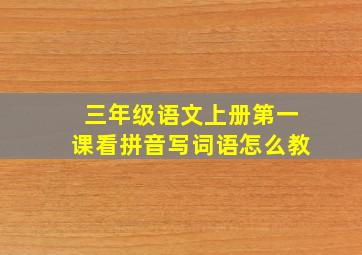 三年级语文上册第一课看拼音写词语怎么教